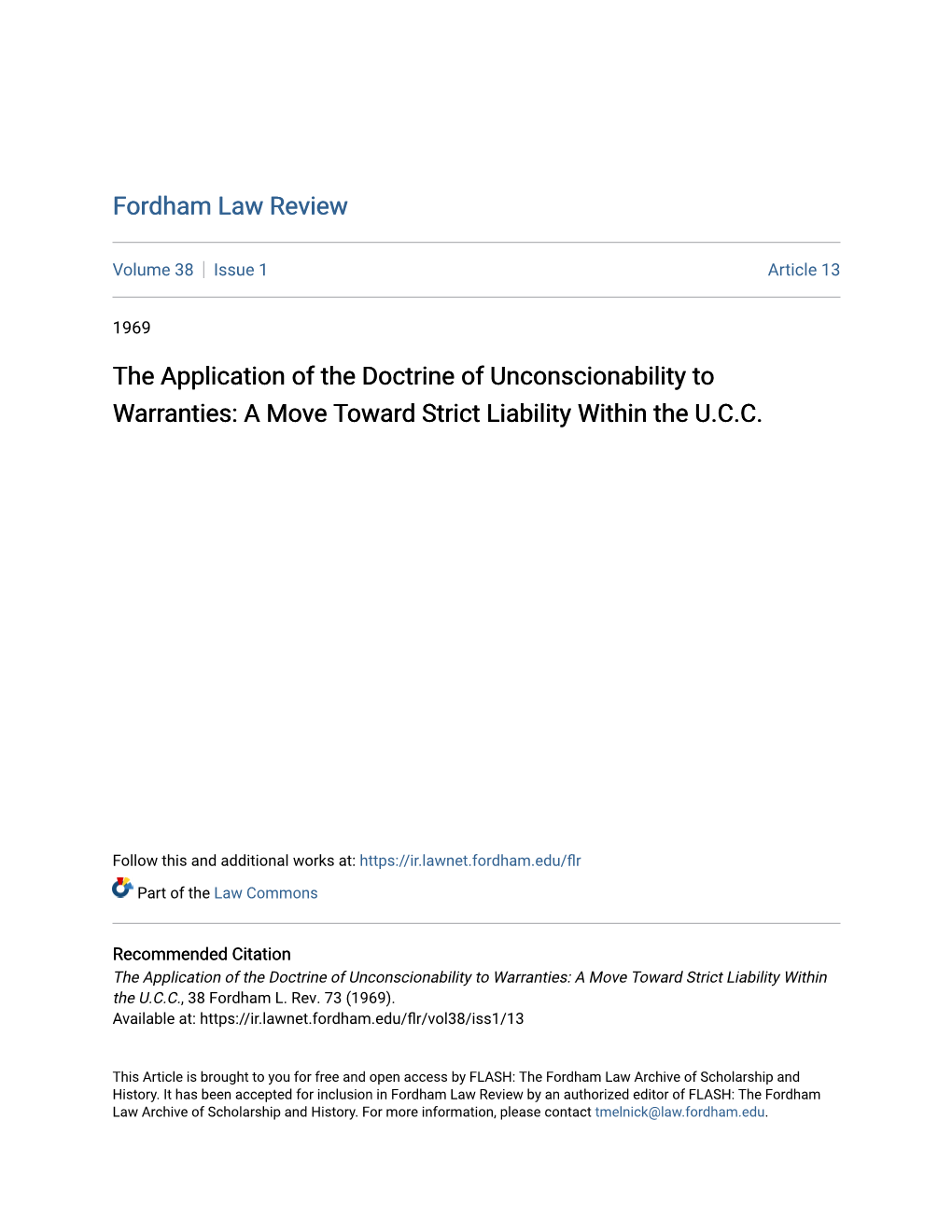 Fordham Law Review

Volume 38 | Issue 1 Article 13

1969

The Application of the Doctrine of Unconscionability to Warranties: A Move Toward Strict Liability Within the U.C.C.

Follow this and additional works at: https://ir.lawnet.fordham.edu/flr

Part of the Law Commons

Recommended Citation
The Application of the Doctrine of Unconscionability to Warranties: A Move Toward Strict Liability Within the U.C.C., 38 Fordham L. Rev. 73 (1969).
Available at: https://ir.lawnet.fordham.edu/flr/vol38/iss1/13

This Article is brought to you for free and open access by FLASH: The Fordham Law Archive of Scholarship and History. It has been accepted for inclusion in Fordham Law Review by an authorized editor of FLASH: The Fordham Law Archive of Scholarship and History. For more information, please contact tmelnick@law.fordham.edu.